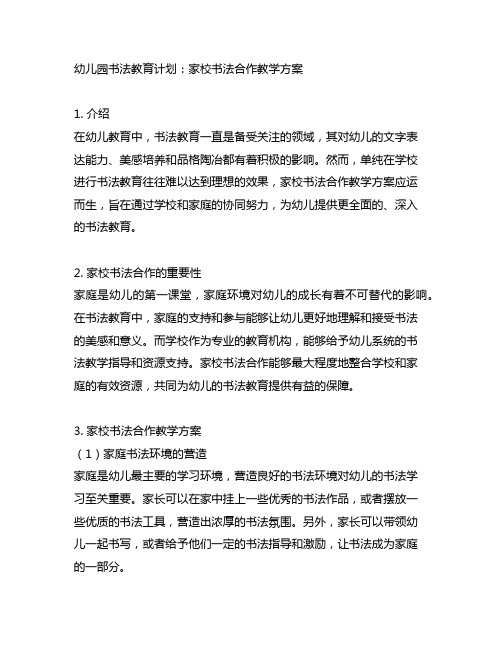 幼儿园书法教育计划：家校书法合作教学方案

1. 介绍
在幼儿教育中，书法教育一直是备受关注的领域，其对幼儿的文字表达能力、美感培养和品格陶冶都有着积极的影响。然而，单纯在学校进行书法教育往往难以达到理想的效果，家校书法合作教学方案应运而生，旨在通过学校和家庭的协同努力，为幼儿提供更全面的、深入的书法教育。

2. 家校书法合作的重要性
家庭是幼儿的第一课堂，家庭环境对幼儿的成长有着不可替代的影响。在书法教育中，家庭的支持和参与能够让幼儿更好地理解和接受书法的美感和意义。而学校作为专业的教育机构，能够给予幼儿系统的书法教学指导和资源支持。家校书法合作能够最大程度地整合学校和家庭的有效资源，共同为幼儿的书法教育提供有益的保障。

3. 家校书法合作教学方案
（1）家庭书法环境的营造
家庭是幼儿最主要的学习环境，营造良好的书法环境对幼儿的书法学习至关重要。家长可以在家中挂上一些优秀的书法作品，或者摆放一些优质的书法工具，营造出浓厚的书法氛围。另外，家长可以带领幼儿一起书写，或者给予他们一定的书法指导和激励，让书法成为家庭的一部分。